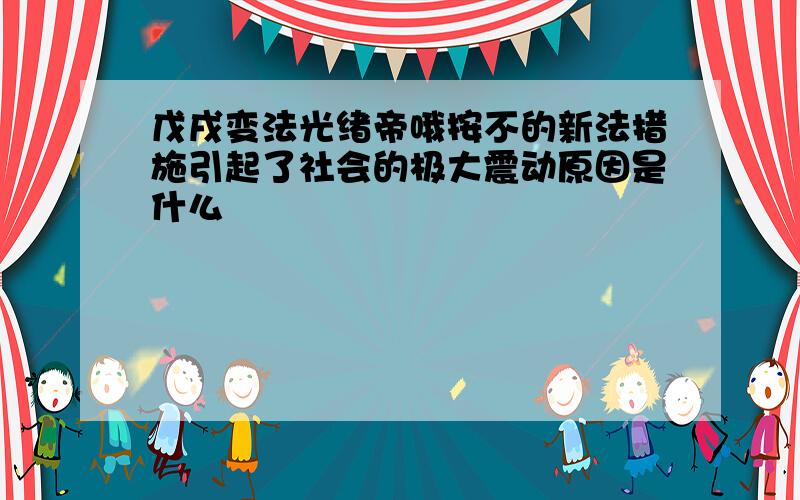 戊戌变法光绪帝哦按不的新法措施引起了社会的极大震动原因是什么